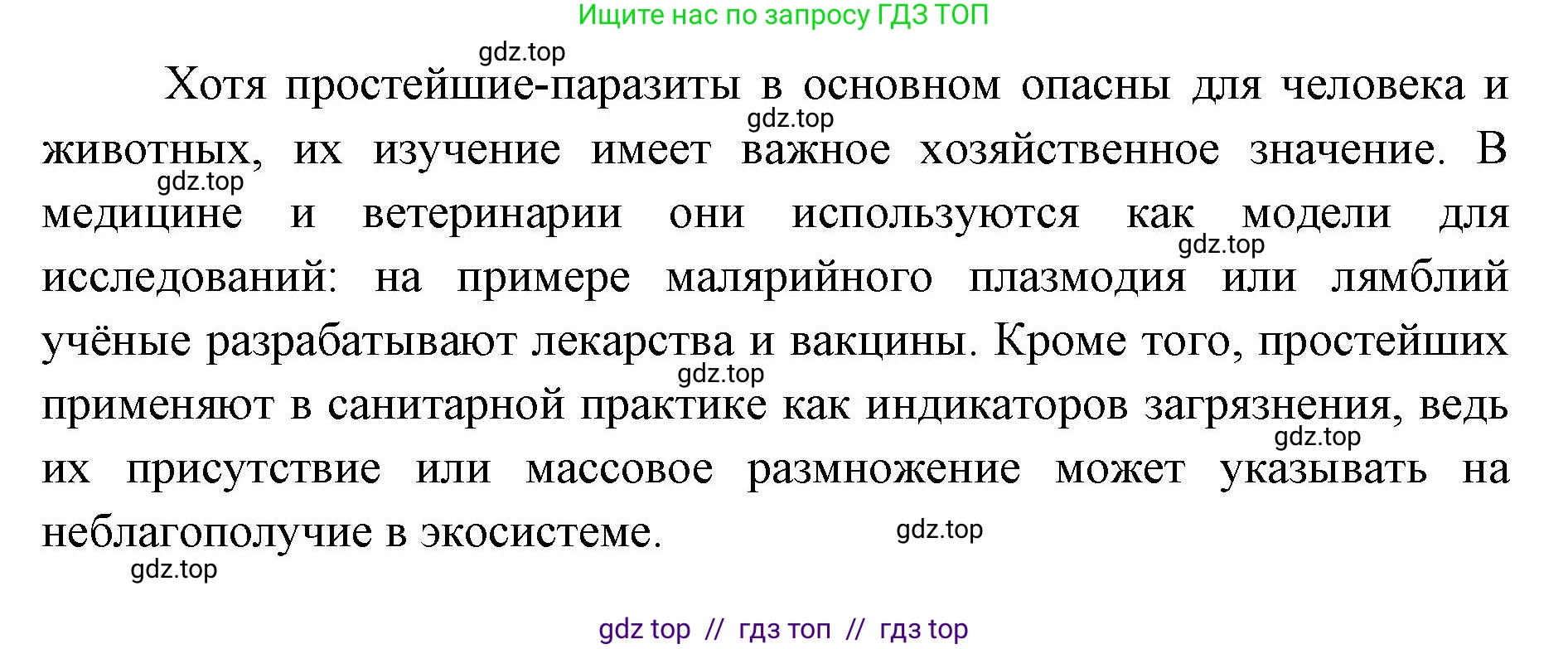 Ищите нас по запросу ГДЗ ТОП

gdz.top

Хотя простейшие-паразиты в основном опасны для человека и животных, их изучение имеет важное хозяйственное значение. В медицине и ветеринарии они используются как модели для исследований: на примере малярийного плазмодия или лямблий учёные разрабатывают лекарства и вакцины. Кроме того, простейших применяют в санитарной практике как индикаторов загрязнения, ведь их присутствие или массовое размножение может указывать на неблагополучие в экосистеме.

gdz.top
gdz.top
gdz.top
gdz.top
gdz.top
gdz.top
gdz.top

gdz top // гдз топ // гдз top